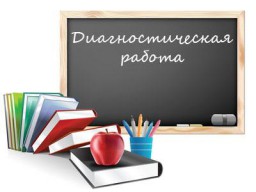 Диагностическая работа